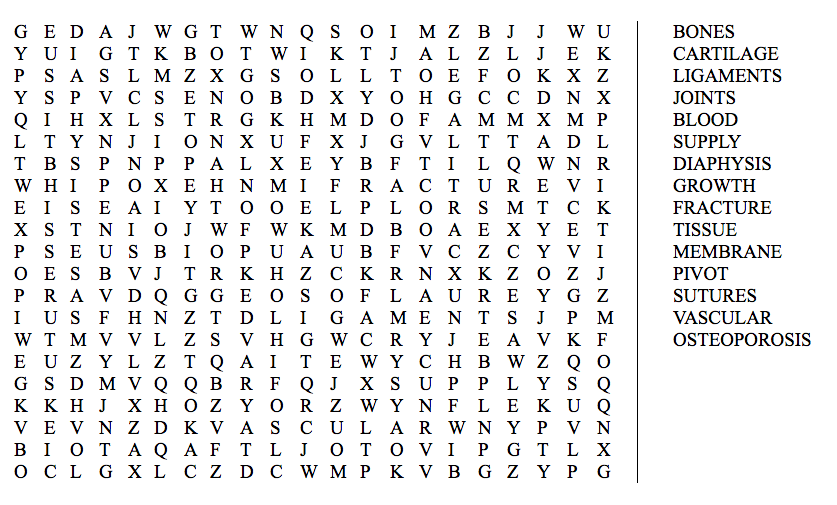 G E D A J W G T W N Q S O I M Z B J J W U
Y U I G T K B O T W I K T J A L Z L J E K
P S A S L M Z X G S O L L T O E F O K X Z
Y S P V C S E N O B D X Y O H G C C D N X
Q I H X L S T R G K H M D O F A M M X M P
L T Y N J I O N X U F X J G V L T T A D L
T B S P N P P A L X E Y B F T I L Q W N R
W H I P O X E H N M I F R A C T U R E V I
E I S E A I Y T O O E L P L O R S M T C K
X S T N I O J W F W K M D B O A E X Y E T
P S E U S B I O P U A U B F V C Z C Y V I
O E S B V J T R K H Z C K R N X K Z O Z J
P R A V D Q G G E O S O F L A U R E Y G Z
I U S F H N Z T D L I G A M E N T S J P M
W T M V V L Z S V H G W C R Y J E A V K F
E U Z Y L Z T Q A I T E W Y C H B W Z Q O
G S D M V Q Q B R F Q J X S U P P L Y S Q
K K H J X H O Z Y O R Z W Y N F L E K U Q
V E V N Z D K V A S C U L A R W N Y P V N
B I O T A Q A F T L J O T O V I P G T L X
O C L G X L C Z D C W M P K V B G Z Y P G

BONES
CARTILAGE
LIGAMENTS
JOINTS
BLOOD
SUPPLY
DIAPHYSIS
GROWTH
FRACTURE
TISSUE
MEMBRANE
PIVOT
SUTURES
VASCULAR
OSTEOPOROSIS